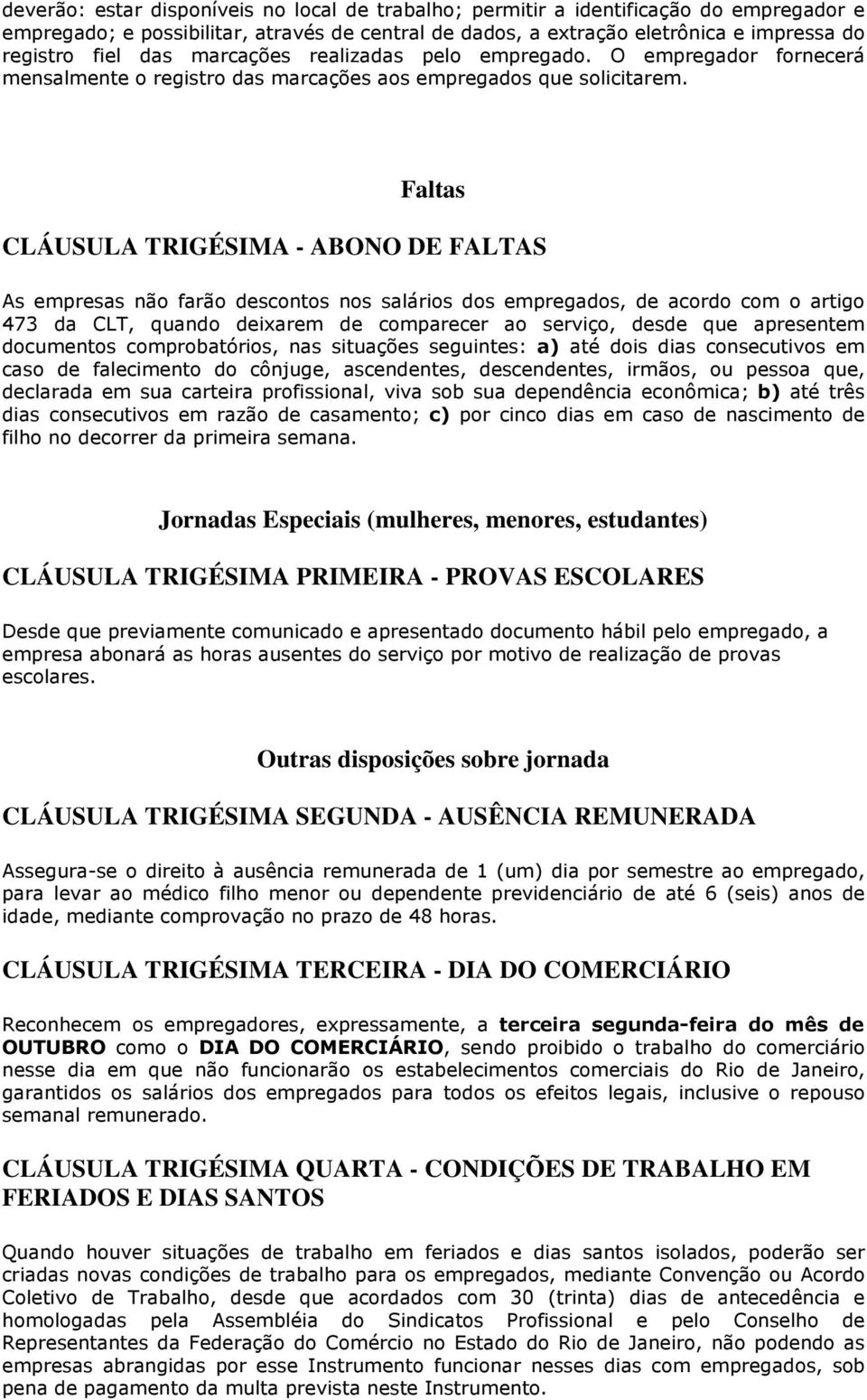 deverão: estar disponíveis no local de trabalho; permitir a identificação do empregador e empregado; e possibilitar, através de central de dados, a extração eletrônica e impressa do registro fiel das marcações realizadas pelo empregado. O empregador fornecerá mensalmente o registro das marcações aos empregados que solicitarem.

Faltas

CLÁUSULA TRIGÉSIMA - ABONO DE FALTAS

As empresas não farão descontos nos salários dos empregados, de acordo com o artigo 473 da CLT, quando deixarem de comparecer ao serviço, desde que apresentem documentos comprobatórios, nas situações seguintes: a) até dois dias consecutivos em caso de falecimento do cônjuge, ascendentes, descendentes, irmãos, ou pessoa que, declarada em sua carteira profissional, viva sob sua dependência econômica; b) até três dias consecutivos em razão de casamento; c) por cinco dias em caso de nascimento de filho no decorrer da primeira semana.

Jornadas Especiais (mulheres, menores, estudantes)

CLÁUSULA TRIGÉSIMA PRIMEIRA - PROVAS ESCOLARES

Desde que previamente comunicado e apresentado documento hábil pelo empregado, a empresa abonará as horas ausentes do serviço por motivo de realização de provas escolares.

Outras disposições sobre jornada

CLÁUSULA TRIGÉSIMA SEGUNDA - AUSÊNCIA REMUNERADA

Assegura-se o direito à ausência remunerada de 1 (um) dia por semestre ao empregado, para levar ao médico filho menor ou dependente previdenciário de até 6 (seis) anos de idade, mediante comprovação no prazo de 48 horas.

CLÁUSULA TRIGÉSIMA TERCEIRA - DIA DO COMERCIÁRIO

Reconhecem os empregadores, expressamente, a terceira segunda-feira do mês de OUTUBRO como o DIA DO COMERCIÁRIO, sendo proibido o trabalho do comerciário nesse dia em que não funcionarão os estabelecimentos comerciais do Rio de Janeiro, garantidos os salários dos empregados para todos os efeitos legais, inclusive o repouso semanal remunerado.

CLÁUSULA TRIGÉSIMA QUARTA - CONDIÇÕES DE TRABALHO EM FERIADOS E DIAS SANTOS

Quando houver situações de trabalho em feriados e dias santos isolados, poderão ser criadas novas condições de trabalho para os empregados, mediante Convenção ou Acordo Coletivo de Trabalho, desde que acordados com 30 (trinta) dias de antecedência e homologadas pela Assembléia do Sindicatos Profissional e pelo Conselho de Representantes da Federação do Comércio no Estado do Rio de Janeiro, não podendo as empresas abrangidas por esse Instrumento funcionar nesses dias com empregados, sob pena de pagamento da multa prevista neste Instrumento.